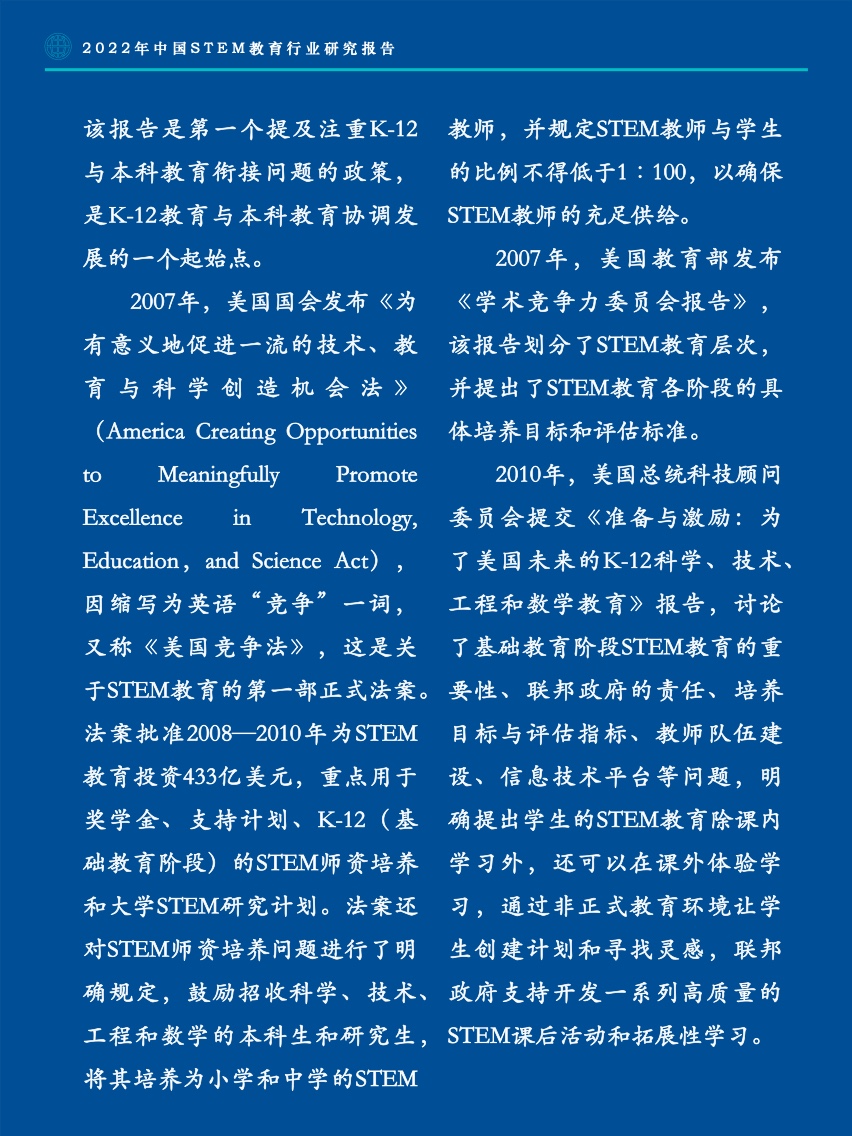 2022年中国STEM教育行业研究报告

该报告是第一个提及注重K-12与本科教育衔接问题的政策，是K-12教育与本科教育协调发展的一个起始点。

2007年，美国国会发布《为有意义地促进一流的技术、教育与科学创造机会法》（America Creating Opportunities to Meaningfully Promote Excellence in Technology, Education，and Science Act），因缩写为英语“竞争”一词，又称《美国竞争法》，这是关于STEM教育的第一部正式法案。法案批准2008—2010年为STEM教育投资433亿美元，重点用于奖学金、支持计划、K-12（基础教育阶段）的STEM师资培养和大学STEM研究计划。法案还对STEM师资培养问题进行了明确规定，鼓励招收科学、技术、工程和数学的本科生和研究生，将其培养为小学和中学的STEM教师，并规定STEM教师与学生的比例不得低于1：100，以确保STEM教师的充足供给。

2007年，美国教育部发布《学术竞争力委员会报告》，该报告划分了STEM教育层次，并提出了STEM教育各阶段的具体培养目标和评估标准。

2010年，美国总统科技顾问委员会提交《准备与激励：为了美国未来的K-12科学、技术、工程和数学教育》报告，讨论了基础教育阶段STEM教育的重要性、联邦政府的责任、培养目标与评估指标、教师队伍建设、信息技术平台等问题，明确提出学生的STEM教育除课内学习外，还可以在课外体验学习，通过非正式教育环境让学生创建计划和寻找灵感，联邦政府支持开发一系列高质量的STEM课后活动和拓展性学习。